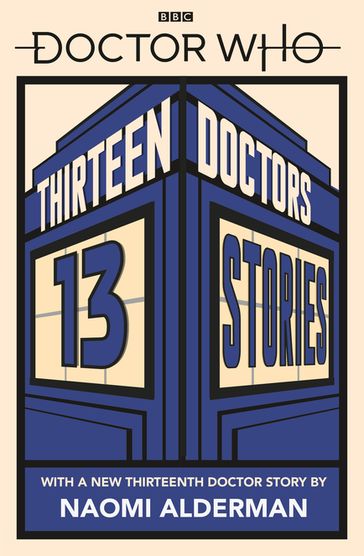 BBC

DOCTOR WHO

THIRTEEN DOCTORS

13 STORIES

WITH A NEW THIRTEENTH DOCTOR STORY BY
NAOMI ALDERMAN